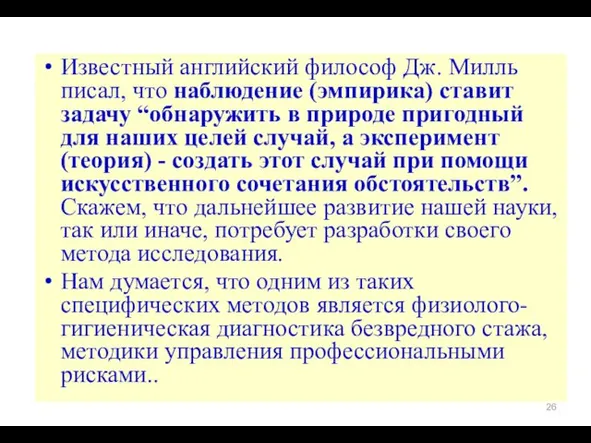 • Известный английский философ Дж. Милль писал, что наблюдение (эмпирика) ставит задачу “обнаружить в природе пригодный для наших целей случай, а эксперимент (теория) - создать этот случай при помощи искусственного сочетания обстоятельств”. Скажем, что дальнейшее развитие нашей науки, так или иначе, потребует разработки своего метода исследования.

• Нам думается, что одним из таких специфических методов является физиолого-гигиеническая диагностика безвредного стажа, методики управления профессиональными рисками..

26